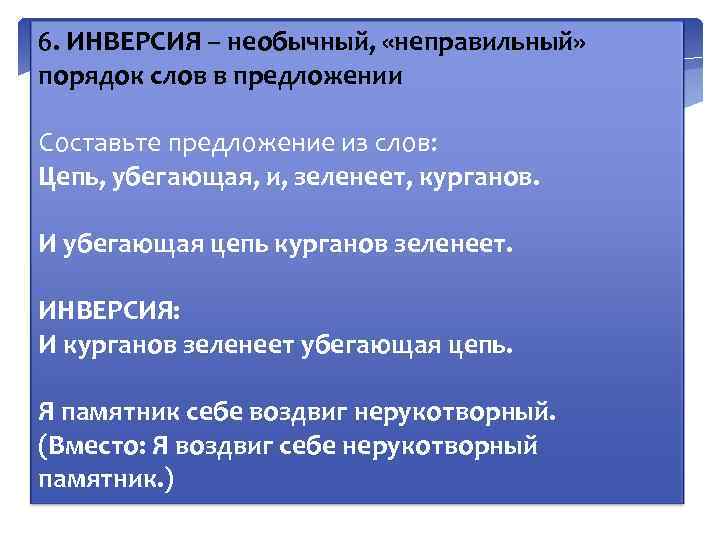 6. ИНВЕРСИЯ – необычный, «неправильный» порядок слов в предложении

Составьте предложение из слов:
Цепь, убегающая, и, зеленеет, курганов.

И убегающая цепь курганов зеленеет.

ИНВЕРСИЯ:
И курганов зеленеет убегающая цепь.

Я памятник себе воздвиг нерукотворный. (Вместо: Я воздвиг себе нерукотворный памятник.)